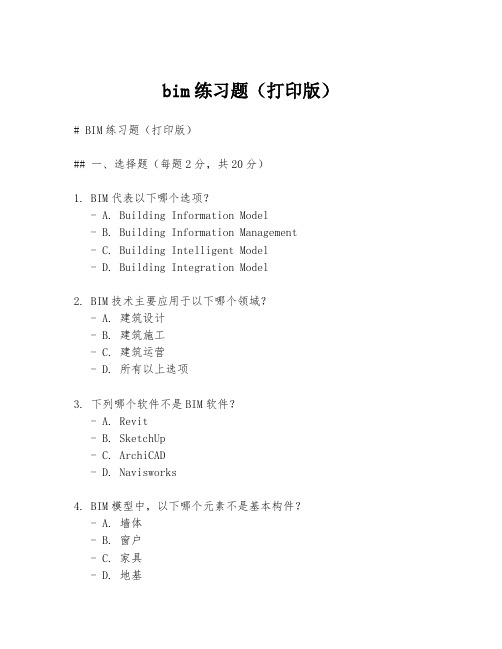 bim练习题（打印版）

# BIM练习题（打印版）

## 一、选择题（每题2分，共20分）

1. BIM代表以下哪个选项？
- A. Building Information Model
- B. Building Information Management
- C. Building Intelligent Model
- D. Building Integration Model

2. BIM技术主要应用于以下哪个领域？
- A. 建筑设计
- B. 建筑施工
- C. 建筑运营
- D. 所有以上选项

3. 下列哪个软件不是BIM软件？
- A. Revit
- B. SketchUp
- C. ArchiCAD
- D. Navisworks

4. BIM模型中，以下哪个元素不是基本构件？
- A. 墙体
- B. 窗户
- C. 家具
- D. 地基